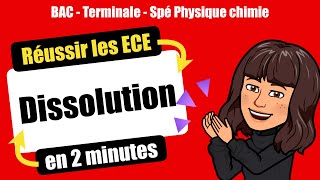 BAC - Terminale - Spé Physique chimie

Réussir les ECE

Dissolution

en 2 minutes